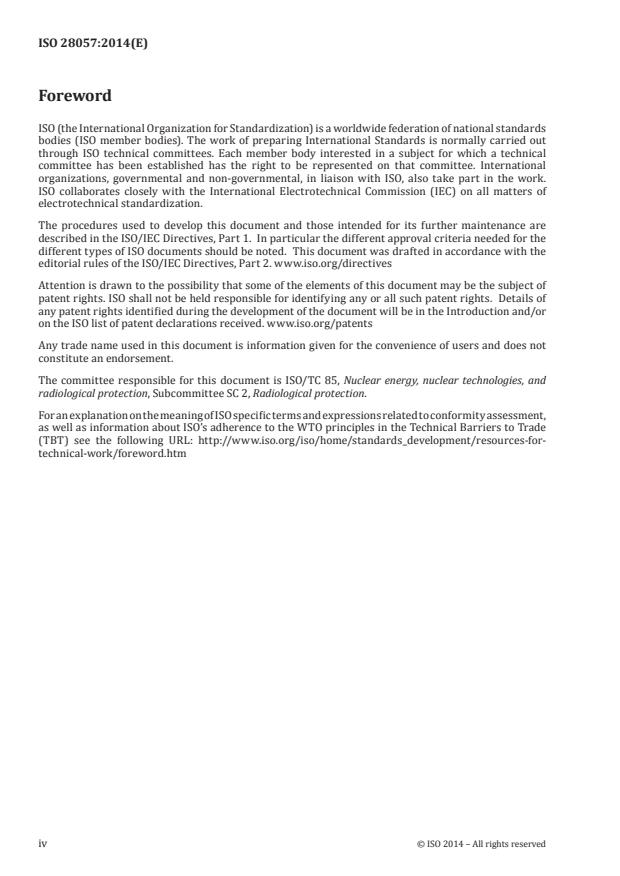 ISO 28057:2014(E)

Foreword

ISO (the International Organization for Standardization) is a worldwide federation of national standards bodies (ISO member bodies). The work of preparing International Standards is normally carried out through ISO technical committees. Each member body interested in a subject for which a technical committee has been established has the right to be represented on that committee. International organizations, governmental and non-governmental, in liaison with ISO, also take part in the work. ISO collaborates closely with the International Electrotechnical Commission (IEC) on all matters of electrotechnical standardization.

The procedures used to develop this document and those intended for its further maintenance are described in the ISO/IEC Directives, Part 1. In particular the different approval criteria needed for the different types of ISO documents should be noted. This document was drafted in accordance with the editorial rules of the ISO/IEC Directives, Part 2. www.iso.org/directives

Attention is drawn to the possibility that some of the elements of this document may be the subject of patent rights. ISO shall not be held responsible for identifying any or all such patent rights. Details of any patent rights identified during the development of the document will be in the Introduction and/or on the ISO list of patent declarations received. www.iso.org/patents

Any trade name used in this document is information given for the convenience of users and does not constitute an endorsement.

The committee responsible for this document is ISO/TC 85, Nuclear energy, nuclear technologies, and radiological protection, Subcommittee SC 2, Radiological protection.

For an explanation on the meaning of ISO specific terms and expressions related to conformity assessment, as well as information about ISO's adherence to the WTO principles in the Technical Barriers to Trade (TBT) see the following URL: http://www.iso.org/iso/home/standards_development/resources-for-technical-work/foreword.htm

iv

© ISO 2014 – All rights reserved